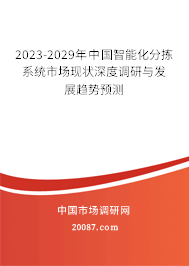 2023-2029年中国智能化分拣系统市场现状深度调研与发展趋势预测

中国市场调研网

20087.com